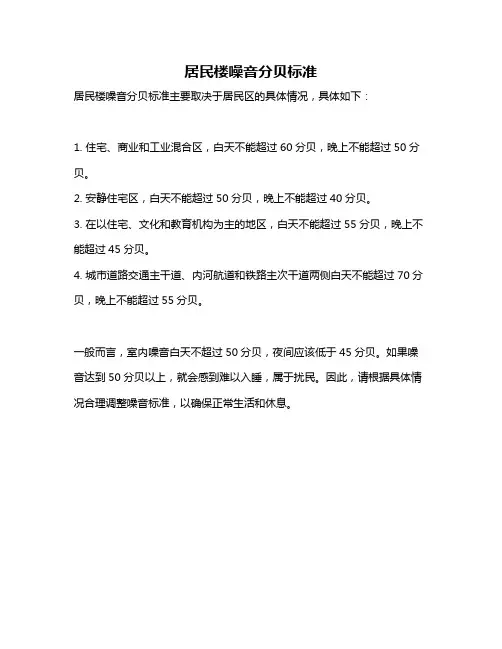 居民楼噪音分贝标准

居民楼噪音分贝标准主要取决于居民区的具体情况，具体如下：

1. 住宅、商业和工业混合区，白天不能超过 60 分贝，晚上不能超过 50 分贝。

2. 安静住宅区，白天不能超过 50 分贝，晚上不能超过 40 分贝。

3. 在以住宅、文化和教育机构为主的地区，白天不能超过 55 分贝，晚上不能超过 45 分贝。

4. 城市道路交通主干道、内河航道和铁路主次干道两侧白天不能超过 70 分贝，晚上不能超过 55 分贝。

一般而言，室内噪音白天不超过 50 分贝，夜间应该低于 45 分贝。如果噪音达到 50 分贝以上，就会感到难以入睡，属于扰民。因此，请根据具体情况合理调整噪音标准，以确保正常生活和休息。